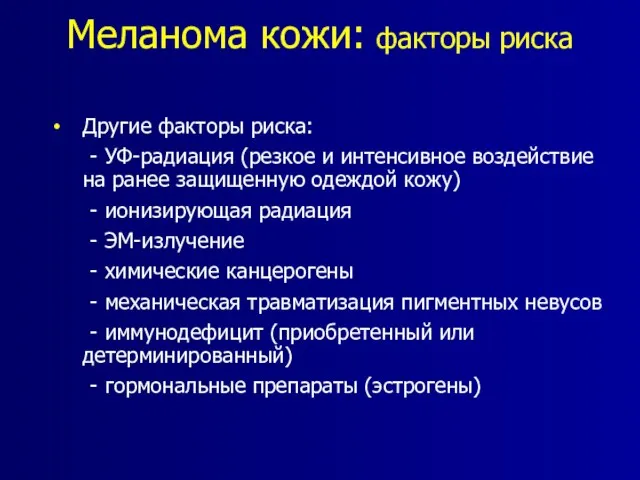 Меланома кожи: факторы риска

• Другие факторы риска:

- УФ-радиация (резкое и интенсивное воздействие на ранее защищенную одеждой кожу)

- ионизирующая радиация

- ЭМ-излучение

- химические канцерогены

- механическая травматизация пигментных невусов

- иммунодефицит (приобретенный или детерминированный)

- гормональные препараты (эстрогены)